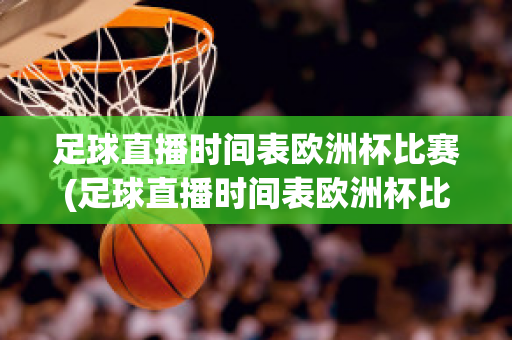 足球直播时间表欧洲杯比赛(足球直播时间表欧洲杯比